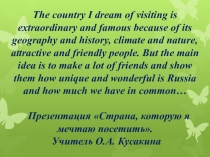 The country I dream of visiting is extraordinary and famous because of its geography and history, climate and nature, attractive and friendly people. But the main idea is to make a lot of friends and show them how unique and wonderful is Russia and how much we have in common…

Презентация «Страна, которую я мечтаю посетить».
Учитель О.А. Кусакина